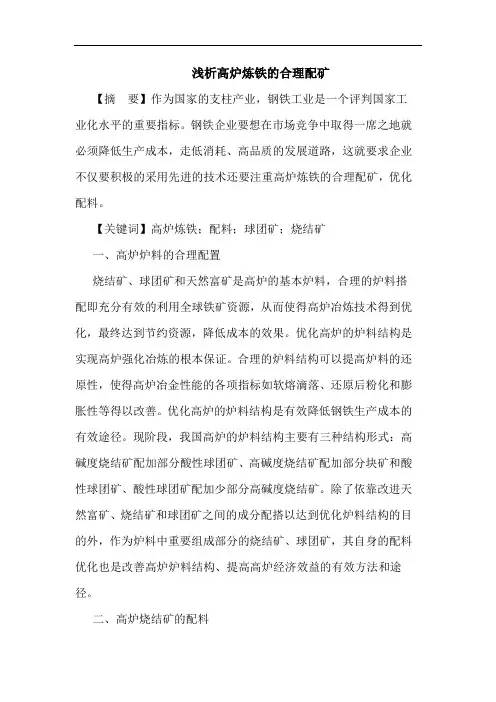 浅析高炉炼铁的合理配矿

【摘　要】作为国家的支柱产业，钢铁工业是一个评判国家工业化水平的重要指标。钢铁企业要想在市场竞争中取得一席之地就必须降低生产成本，走低消耗、高品质的发展道路，这就要求企业不仅要积极的采用先进的技术还要注重高炉炼铁的合理配矿，优化配料。

【关键词】高炉炼铁；配料；球团矿；烧结矿

一、高炉炉料的合理配置

烧结矿、球团矿和天然富矿是高炉的基本炉料，合理的炉料搭配即充分有效的利用全球铁矿资源，从而使得高炉冶炼技术得到优化，最终达到节约资源，降低成本的效果。优化高炉的炉料结构是实现高炉强化冶炼的根本保证。合理的炉料结构可以提高炉料的还原性，使得高炉冶金性能的各项指标如软熔滴落、还原后粉化和膨胀性等得以改善。优化高炉的炉料结构是有效降低钢铁生产成本的有效途径。现阶段，我国高炉的炉料结构主要有三种结构形式：高碱度烧结矿配加部分酸性球团矿、高碱度烧结矿配加部分块矿和酸性球团矿、酸性球团矿配加少部分高碱度烧结矿。除了依靠改进天然富矿、烧结矿和球团矿之间的成分配搭以达到优化炉料结构的目的外，作为炉料中重要组成部分的烧结矿、球团矿，其自身的配料优化也是改善高炉炉料结构、提高高炉经济效益的有效方法和途径。

二、高炉烧结矿的配料